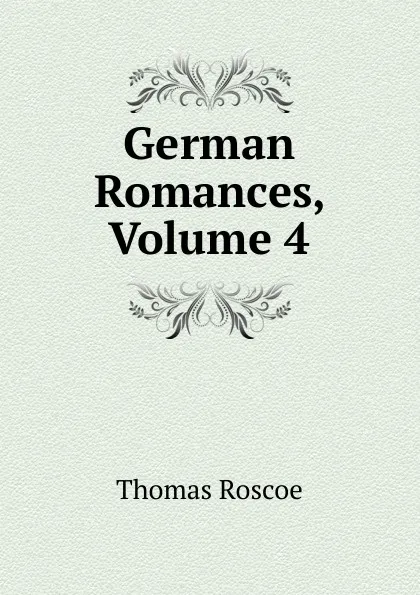 German Romances, Volume 4

Thomas Roscoe